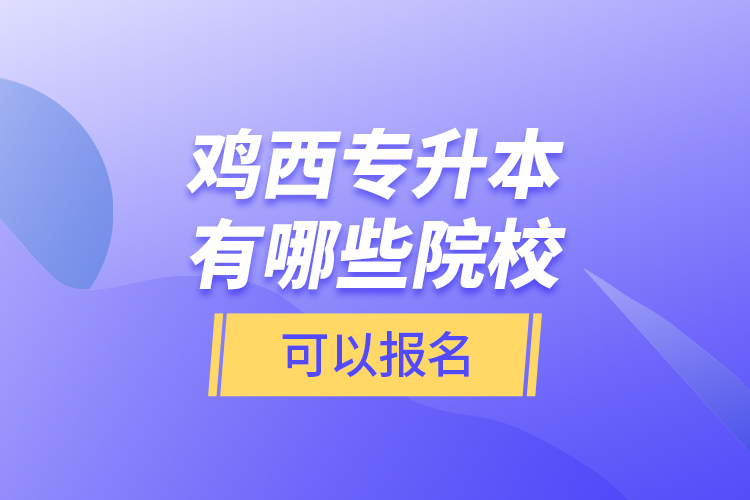 鸡西专升本
有哪些院校

可以报名